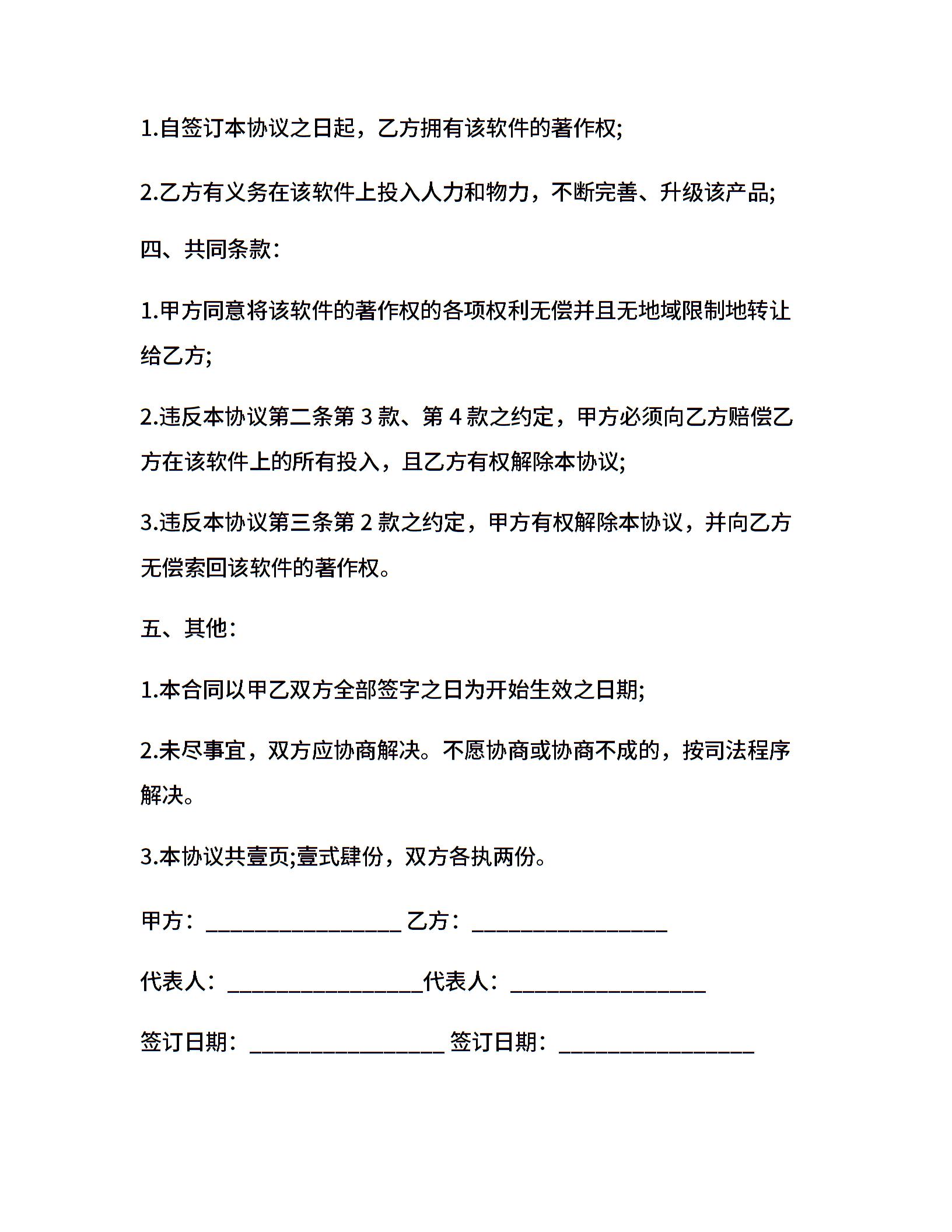 1.自签订本协议之日起，乙方拥有该软件的著作权;

2.乙方有义务在该软件上投入人力和物力，不断完善、升级该产品;

四、共同条款:

1.甲方同意将该软件的著作权的各项权利无偿并且无地域限制地转让给乙方;

2.违反本协议第二条第 3 款、第 4 款之约定，甲方必须向乙方赔偿乙方在该软件上的所有投入，且乙方有权解除本协议;

3.违反本协议第三条第 2 款之约定，甲方有权解除本协议，并向乙方无偿索回该软件的著作权。

五、其他:

1.本合同以甲乙双方全部签字之日为开始生效之日期;

2.未尽事宜，双方应协商解决。不愿协商或协商不成的，按司法程序解决。

3.本协议共壹页;壹式肆份，双方各执两份。

甲方：__________________ 乙方：__________________

代表人：__________________代表人：__________________

签订日期：__________________ 签订日期：__________________